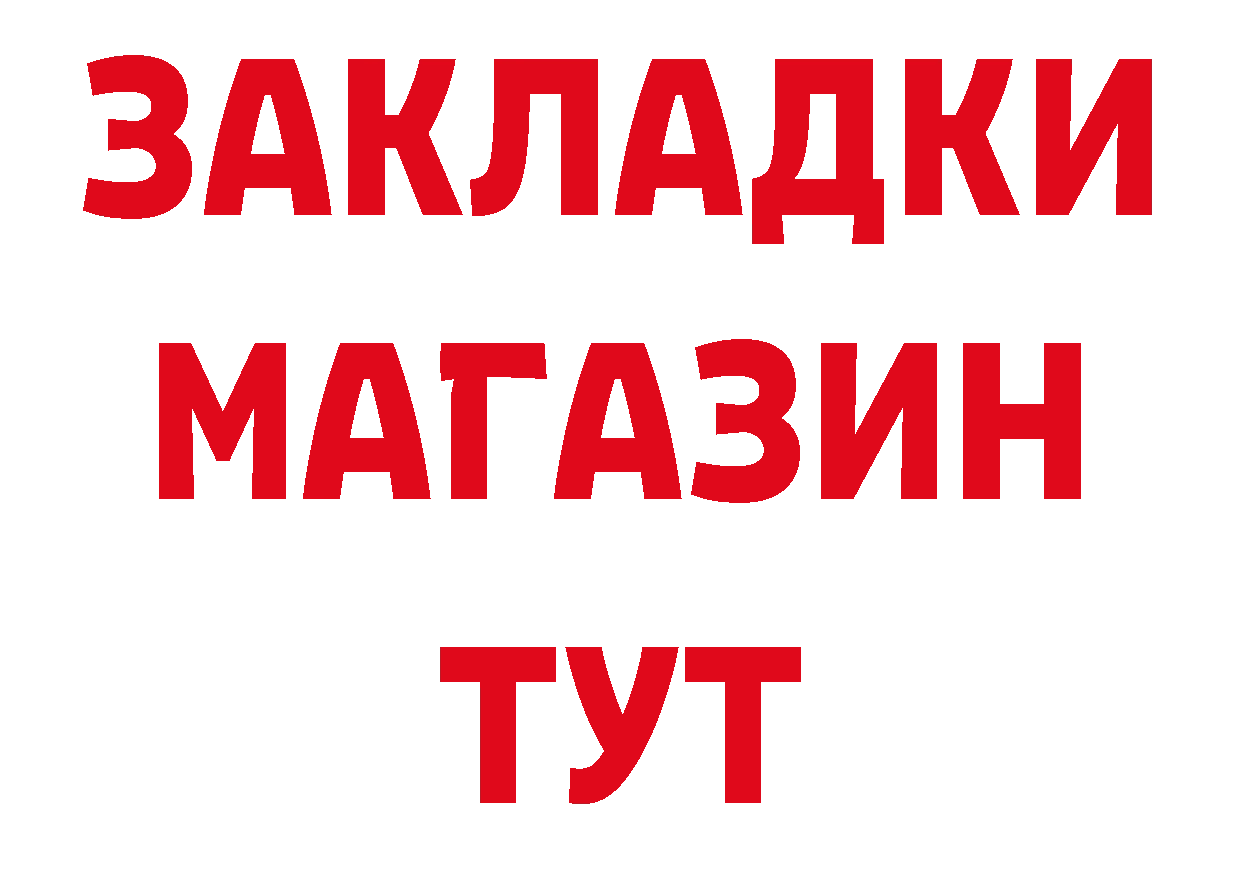 ЗАКЛАДКИ
МАГАЗИН
ТУТ